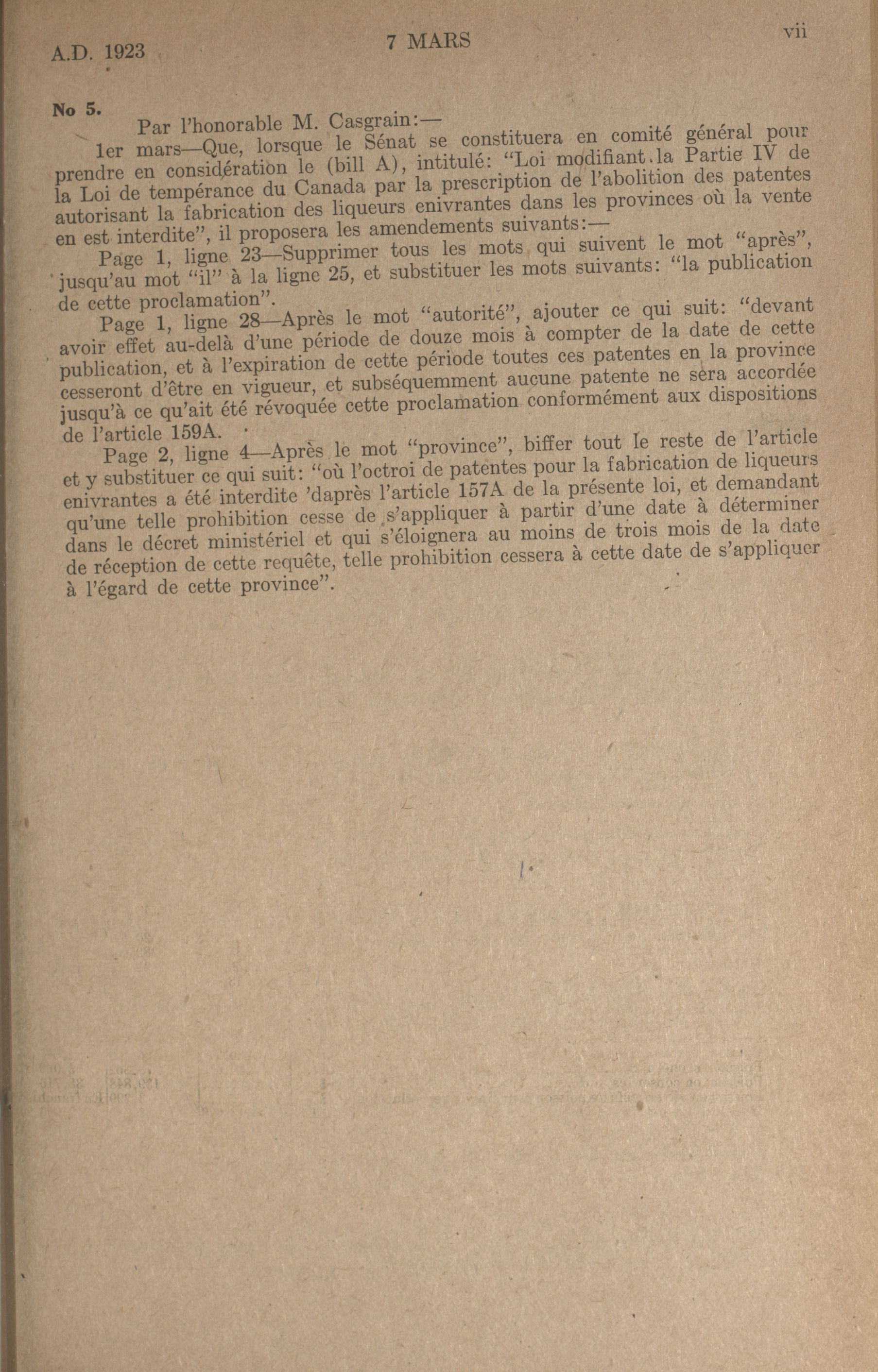 A.D. 1923 7 MARS vii

No 5.

Par l'honorable M. Casgrain:—

1er mars—Que, lorsque le Sénat se constituera en comité général pour prendre en considération le (bill A), intitulé: "Loi modifiant la Partie IV de la Loi de tempérance du Canada par la prescription de l'abolition des patentes autorisant la fabrication des liqueurs enivrantes dans les provinces où la vente en est interdite", il proposera les amendements suivants:—

Page 1, ligne 23—Supprimer tous les mots qui suivent le mot "après", jusqu'au mot "il" à la ligne 25, et substituer les mots suivants: "la publication de cette proclamation".

Page 1, ligne 28—Après le mot "autorité", ajouter ce qui suit: "devant avoir effet au-delà d'une période de douze mois à compter de la date de cette publication, et à l'expiration de cette période toutes ces patentes en la province cesseront d'être en vigueur, et subséquemment aucune patente ne sera accordée jusqu'à ce qu'ait été révoquée cette proclamation conformément aux dispositions de l'article 159A.

Page 2, ligne 4—Après le mot "province", biffer tout le reste de l'article et y substituer ce qui suit: "où l'octroi de patentes pour la fabrication de liqueurs enivrantes a été interdite 'daprès l'article 157A de la présente loi, et demandant qu'une telle prohibition cesse de s'appliquer à partir d'une date à déterminer dans le décret ministériel et qui s'éloignera au moins de trois mois de la date de réception de cette requête, telle prohibition cessera à cette date de s'appliquer à l'égard de cette province".